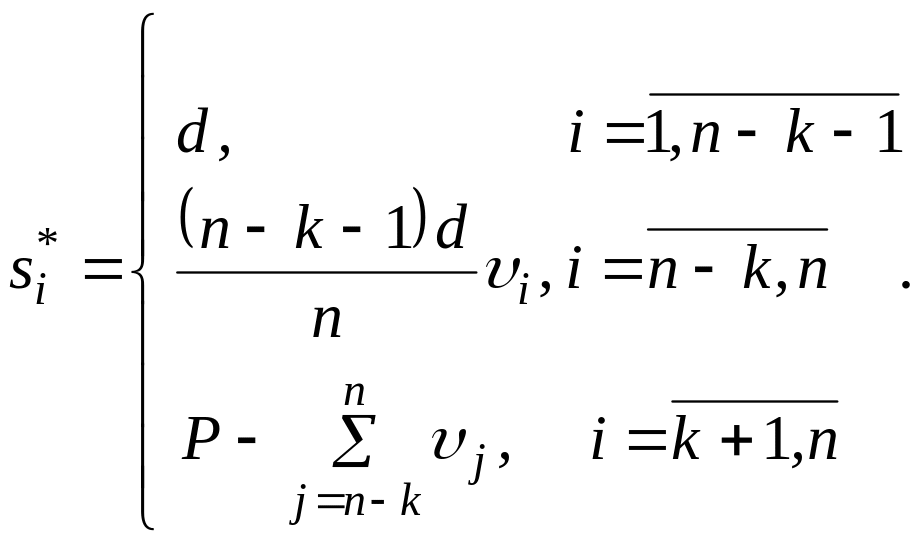 $s_i^* = \begin{cases} d, & i = \overline{1, n-k-1} \\ \frac{(n-k-1)d}{n} \upsilon_i, & i = \overline{n-k, n} \\ P - \sum_{j=n-k}^{n} \upsilon_j, & i = \overline{k+1, n} \end{cases}.$